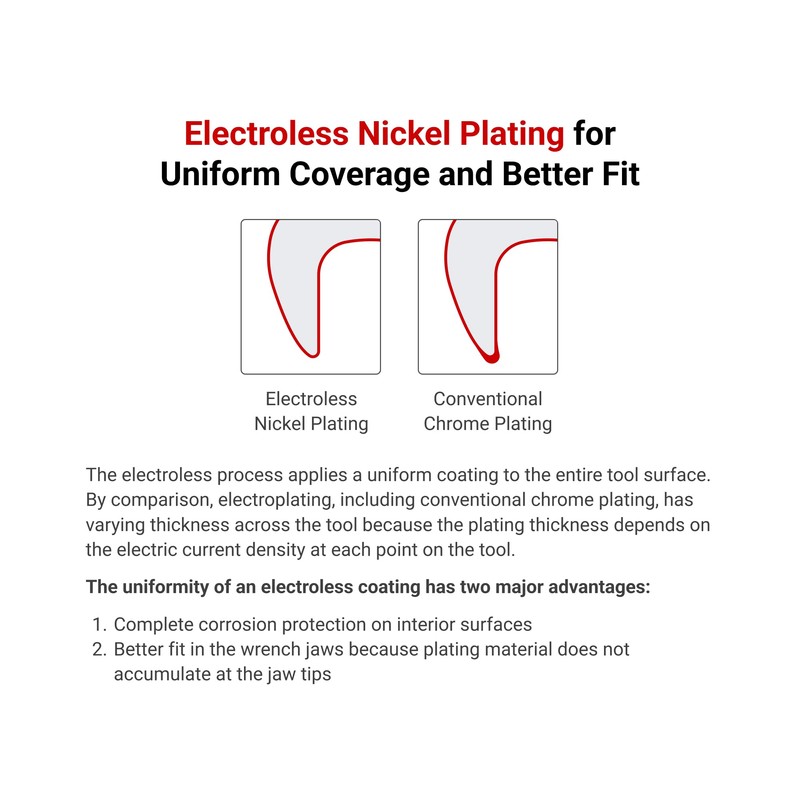 Electroless Nickel Plating for Uniform Coverage and Better Fit

Electroless Nickel Plating

Conventional Chrome Plating

The electroless process applies a uniform coating to the entire tool surface. By comparison, electroplating, including conventional chrome plating, has varying thickness across the tool because the plating thickness depends on the electric current density at each point on the tool.

The uniformity of an electroless coating has two major advantages:

1. Complete corrosion protection on interior surfaces
2. Better fit in the wrench jaws because plating material does not accumulate at the jaw tips